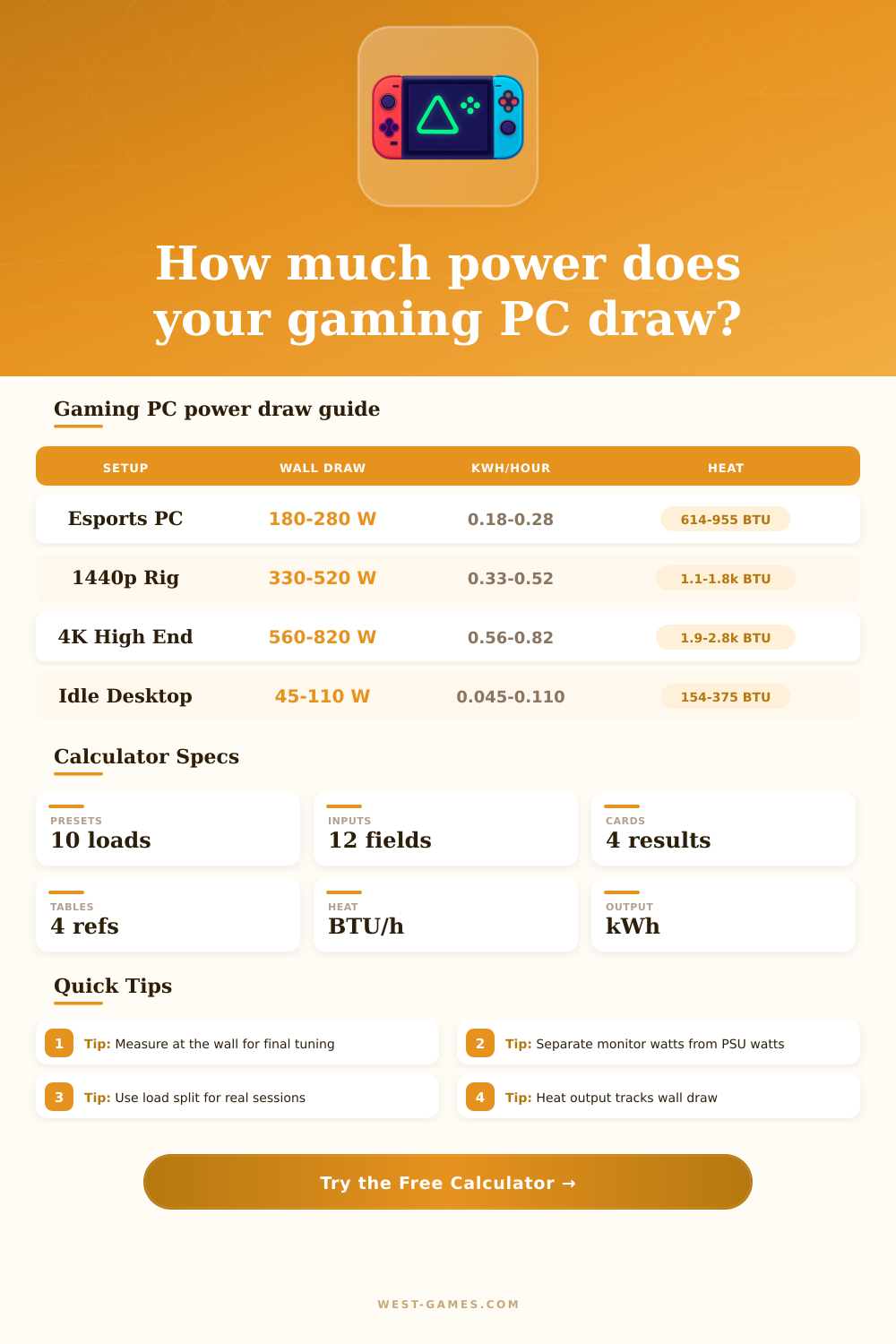 How much power does your gaming PC draw?

Gaming PC power draw guide

| SETUP | WALL DRAW | KWH/HOUR | HEAT |
|---|---|---|---|
| Esports PC | 180-280 W | 0.18-0.28 | 614-955 BTU |
| 1440p Rig | 330-520 W | 0.33-0.52 | 1.1-1.8k BTU |
| 4K High End | 560-820 W | 0.56-0.82 | 1.9-2.8k BTU |
| Idle Desktop | 45-110 W | 0.045-0.110 | 154-375 BTU |

Calculator Specs

PRESETS
10 loads

INPUTS
12 fields

CARDS
4 results

TABLES
4 refs

HEAT
BTU/h

OUTPUT
kWh

Quick Tips

1 Tip: Measure at the wall for final tuning

2 Tip: Separate monitor watts from PSU watts

3 Tip: Use load split for real sessions

4 Tip: Heat output tracks wall draw

Try the Free Calculator →

WEST-GAMES.COM